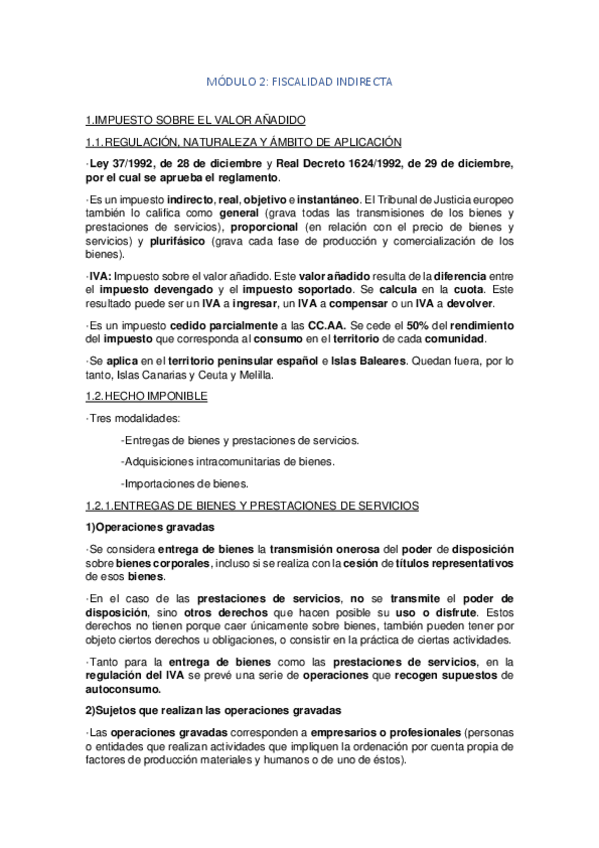 MÓDULO 2: FISCALIDAD INDIRECTA

1.IMPUESTO SOBRE EL VALOR AÑADIDO

1.1.REGULACIÓN, NATURALEZA Y ÁMBITO DE APLICACIÓN

·Ley 37/1992, de 28 de diciembre y Real Decreto 1624/1992, de 29 de diciembre, por el cual se aprueba el reglamento.

·Es un impuesto indirecto, real, objetivo e instantáneo. El Tribunal de Justicia europeo también lo califica como general (grava todas las transmisiones de los bienes y prestaciones de servicios), proporcional (en relación con el precio de bienes y servicios) y plurifásico (grava cada fase de producción y comercialización de los bienes).

·IVA: Impuesto sobre el valor añadido. Este valor añadido resulta de la diferencia entre el impuesto devengado y el impuesto soportado. Se calcula en la cuota. Este resultado puede ser un IVA a ingresar, un IVA a compensar o un IVA a devolver.

·Es un impuesto cedido parcialmente a las CC.AA. Se cede el 50% del rendimiento del impuesto que corresponda al consumo en el territorio de cada comunidad.

·Se aplica en el territorio peninsular español e Islas Baleares. Quedan fuera, por lo tanto, Islas Canarias y Ceuta y Melilla.

1.2.HECHO IMPONIBLE

·Tres modalidades:

-Entregas de bienes y prestaciones de servicios.

-Adquisiciones intracomunitarias de bienes.

-Importaciones de bienes.

1.2.1.ENTREGAS DE BIENES Y PRESTACIONES DE SERVICIOS

1)Operaciones gravadas

·Se considera entrega de bienes la transmisión onerosa del poder de disposición sobre bienes corporales, incluso si se realiza con la cesión de títulos representativos de esos bienes.

·En el caso de las prestaciones de servicios, no se transmite el poder de disposición, sino otros derechos que hacen posible su uso o disfrute. Estos derechos no tienen porque caer únicamente sobre bienes, también pueden tener por objeto ciertos derechos u obligaciones, o consistir en la práctica de ciertas actividades.

·Tanto para la entrega de bienes como las prestaciones de servicios, en la regulación del IVA se prevé una serie de operaciones que recogen supuestos de autoconsumo.

2)Sujetos que realizan las operaciones gravadas

·Las operaciones gravadas corresponden a empresarios o profesionales (personas o entidades que realizan actividades que impliquen la ordenación por cuenta propia de factores de producción materiales y humanos o de uno de éstos).